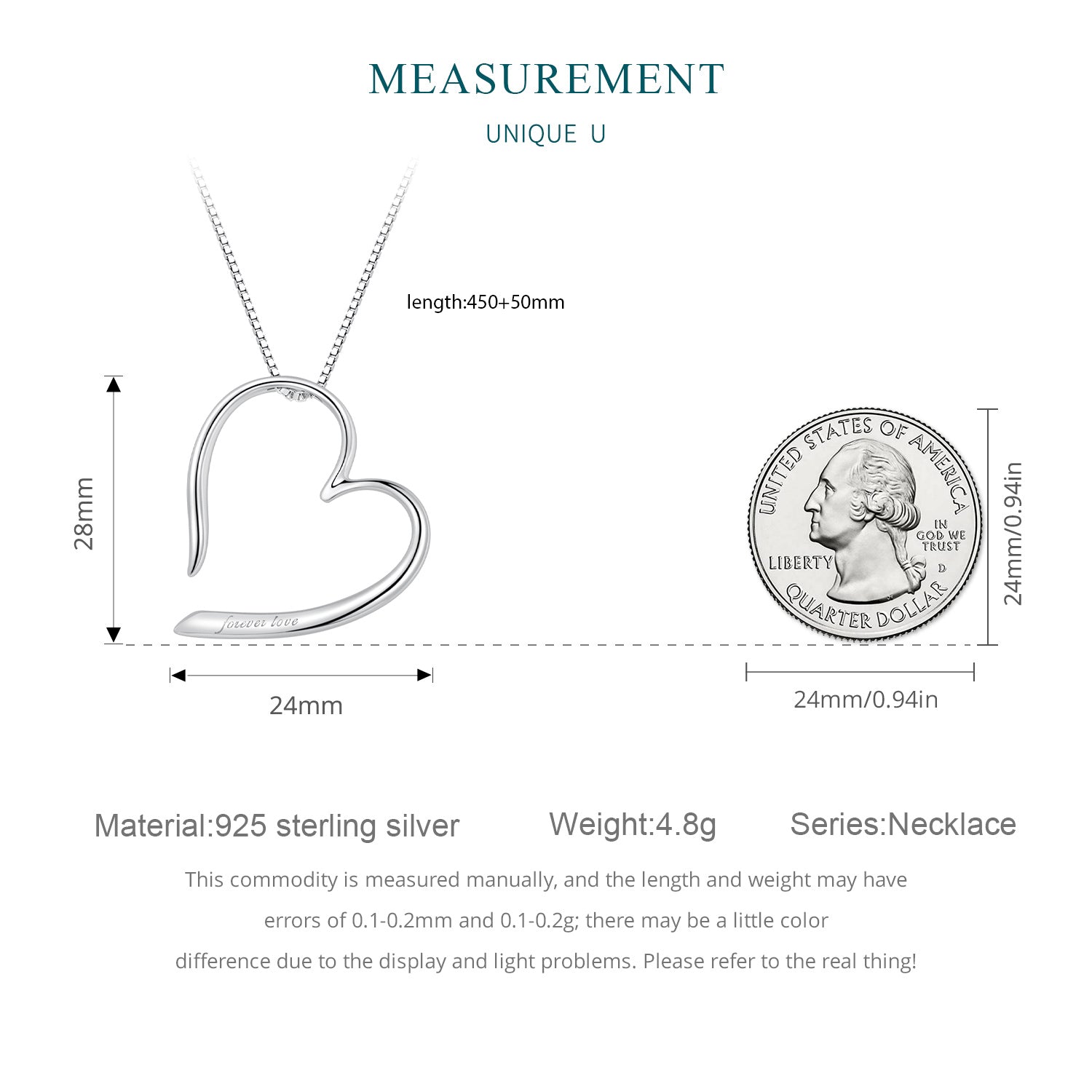 MEASUREMENT

UNIQUE U

length:450+50mm

28mm

forever love

24mm

UNITED STATES OF AMERICA
IN GOD WE TRUST
LIBERTY
D
QUARTER DOLLAR

24mm/0.94in

24mm/0.94in

Material:925 sterling silver Weight:4.8g Series:Necklace

This commodity is measured manually, and the length and weight may have errors of 0.1-0.2mm and 0.1-0.2g; there may be a little color difference due to the display and light problems. Please refer to the real thing!